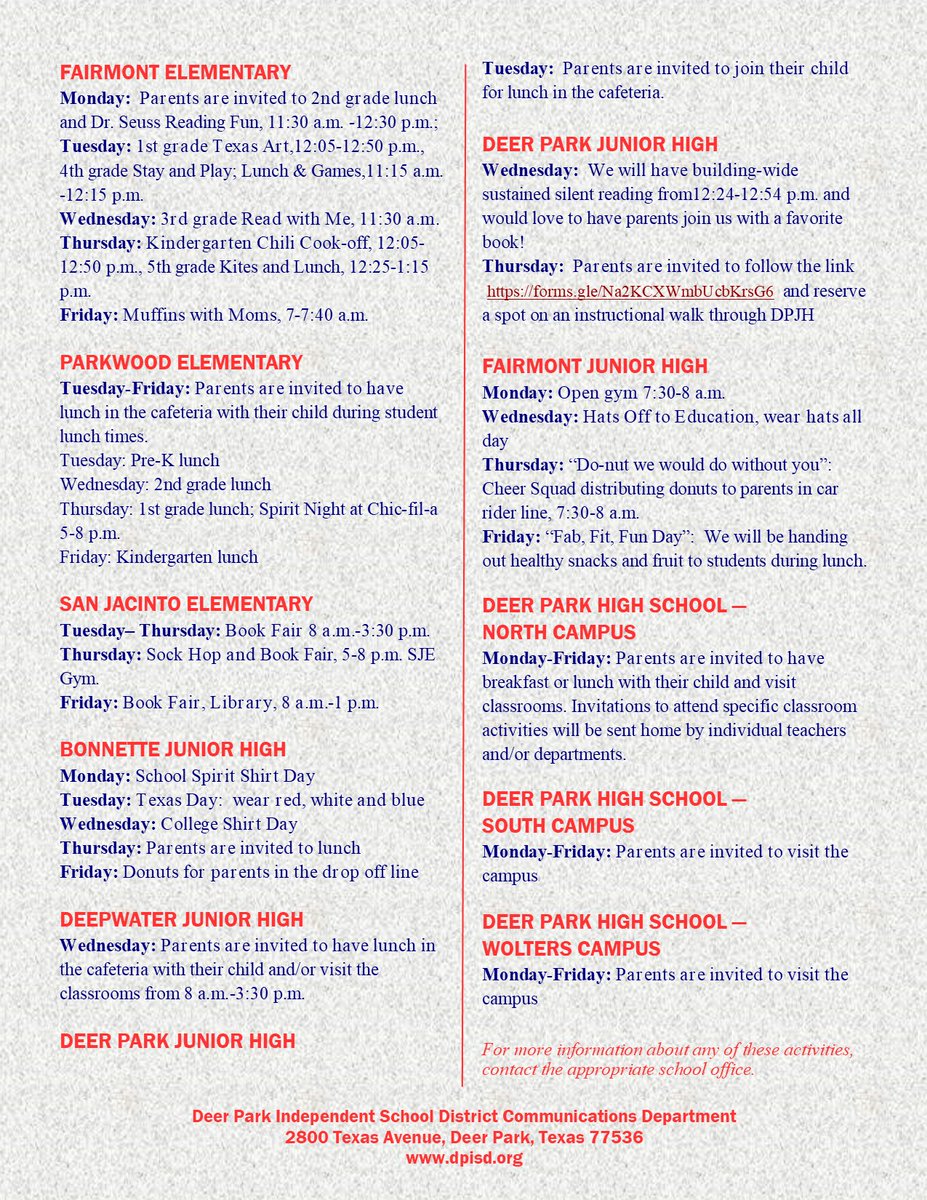 FAIRMONT ELEMENTARY
Monday: Parents are invited to 2nd grade lunch and Dr. Seuss Reading Fun, 11:30 a.m. -12:30 p.m.;
Tuesday: 1st grade Texas Art,12:05-12:50 p.m., 4th grade Stay and Play; Lunch & Games,11:15 a.m. -12:15 p.m.
Wednesday: 3rd grade Read with Me, 11:30 a.m.
Thursday: Kindergarten Chili Cook-off, 12:05-12:50 p.m., 5th grade Kites and Lunch, 12:25-1:15 p.m.
Friday: Muffins with Moms, 7-7:40 a.m.

PARKWOOD ELEMENTARY
Tuesday-Friday: Parents are invited to have lunch in the cafeteria with their child during student lunch times.
Tuesday: Pre-K lunch
Wednesday: 2nd grade lunch
Thursday: 1st grade lunch; Spirit Night at Chic-fil-a 5-8 p.m.
Friday: Kindergarten lunch

SAN JACINTO ELEMENTARY
Tuesday– Thursday: Book Fair 8 a.m.-3:30 p.m.
Thursday: Sock Hop and Book Fair, 5-8 p.m. SJE Gym.
Friday: Book Fair, Library, 8 a.m.-1 p.m.

BONNETTE JUNIOR HIGH
Monday: School Spirit Shirt Day
Tuesday: Texas Day: wear red, white and blue
Wednesday: College Shirt Day
Thursday: Parents are invited to lunch
Friday: Donuts for parents in the drop off line

DEEPWATER JUNIOR HIGH
Wednesday: Parents are invited to have lunch in the cafeteria with their child and/or visit the classrooms from 8 a.m.-3:30 p.m.

DEER PARK JUNIOR HIGH
Tuesday: Parents are invited to join their child for lunch in the cafeteria.

DEER PARK JUNIOR HIGH
Wednesday: We will have building-wide sustained silent reading from12:24-12:54 p.m. and would love to have parents join us with a favorite book!
Thursday: Parents are invited to follow the link https://forms.gle/Na2KCXWmbUcbKrsG6 and reserve a spot on an instructional walk through DPJH

FAIRMONT JUNIOR HIGH
Monday: Open gym 7:30-8 a.m.
Wednesday: Hats Off to Education, wear hats all day
Thursday: "Do-nut we would do without you": Cheer Squad distributing donuts to parents in car rider line, 7:30-8 a.m.
Friday: "Fab, Fit, Fun Day": We will be handing out healthy snacks and fruit to students during lunch.

DEER PARK HIGH SCHOOL — NORTH CAMPUS
Monday-Friday: Parents are invited to have breakfast or lunch with their child and visit classrooms. Invitations to attend specific classroom activities will be sent home by individual teachers and/or departments.

DEER PARK HIGH SCHOOL — SOUTH CAMPUS
Monday-Friday: Parents are invited to visit the campus

DEER PARK HIGH SCHOOL — WOLTERS CAMPUS
Monday-Friday: Parents are invited to visit the campus

For more information about any of these activities, contact the appropriate school office.

Deer Park Independent School District Communications Department
2800 Texas Avenue, Deer Park, Texas 77536
www.dpisd.org